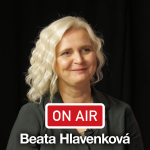 ON AIR
Beata Hlavenková